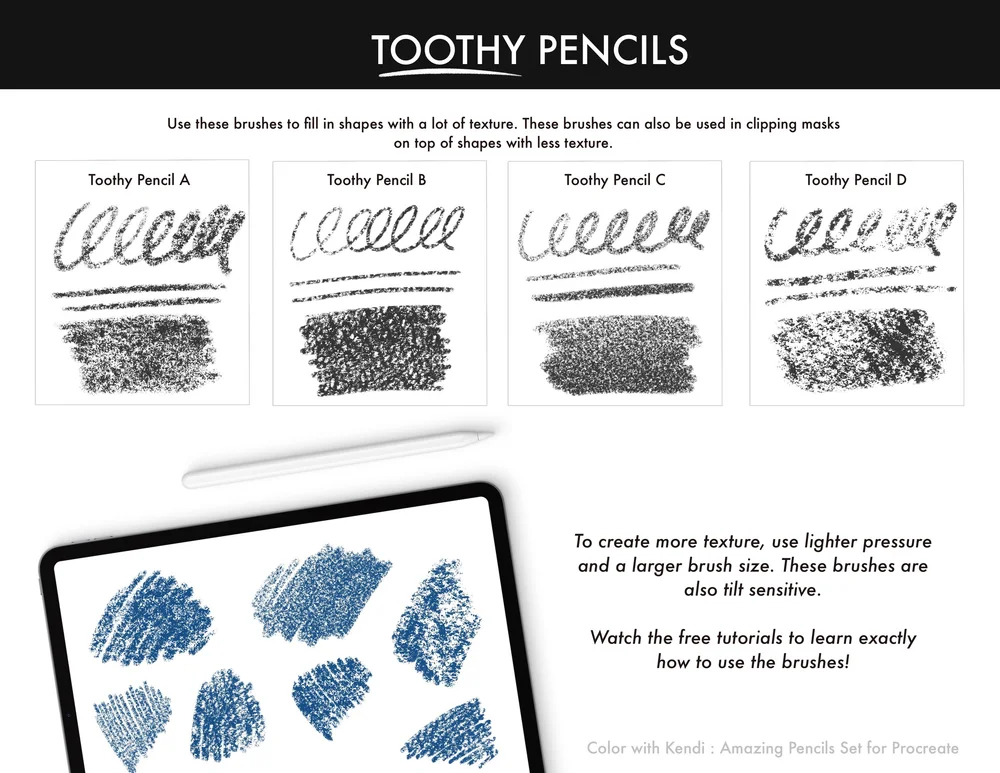 TOOTHY PENCILS

Use these brushes to fill in shapes with a lot of texture. These brushes can also be used in clipping masks on top of shapes with less texture.

Toothy Pencil A

Toothy Pencil B

Toothy Pencil C

Toothy Pencil D

To create more texture, use lighter pressure and a larger brush size. These brushes are also tilt sensitive.

Watch the free tutorials to learn exactly how to use the brushes!

Color with Kendi : Amazing Pencils Set for Procreate